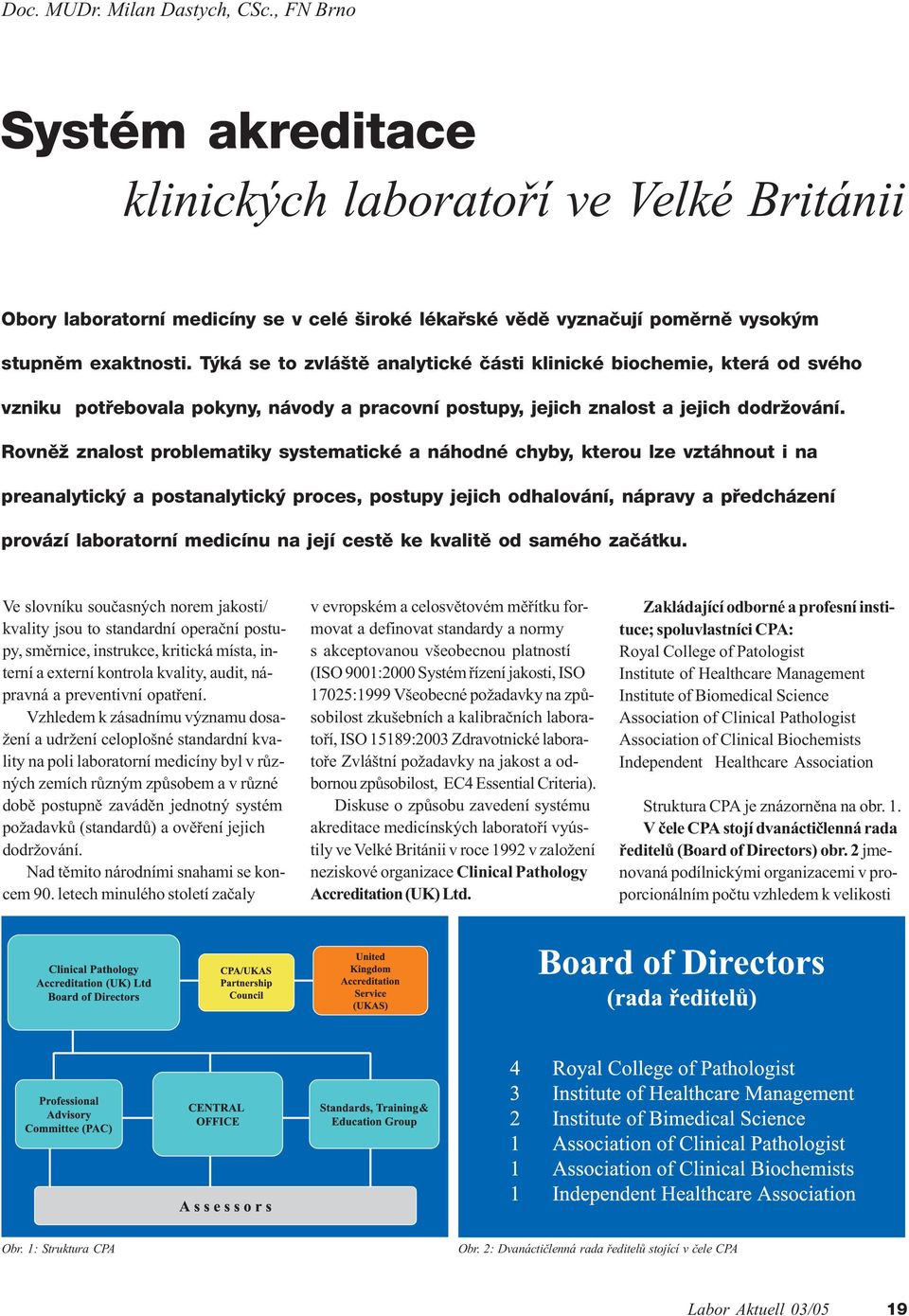 Doc. MUDr. Milan Dastych, CSc., FN Brno

Systém akreditace
klinických laboratoří ve Velké Británii

Obory laboratorní medicíny se v celé široké lékařské vědě vyznačují poměrně vysokým stupněm exaktnosti. Týká se to zvláště analytické části klinické biochemie, která od svého vzniku potřebovala pokyny, návody a pracovní postupy, jejich znalost a jejich dodržování. Rovněž znalost problematiky systematické a náhodné chyby, kterou lze vztáhnout i na preanalytický a postanalytický proces, postupy jejich odhalování, nápravy a předcházení provází laboratorní medicínu na její cestě ke kvalitě od samého začátku.

Ve slovníku současných norem jakosti/kvality jsou to standardní operační postupy, směrnice, instrukce, kritická místa, interní a externí kontrola kvality, audit, nápravná a preventivní opatření.

Vzhledem k zásadnímu významu dosažení a udržení celoplošné standardní kvality na poli laboratorní medicíny byl v různých zemích různým způsobem a v různé době postupně zaváděn jednotný systém požadavků (standardů) a ověření jejich dodržování.

Nad těmito národními snahami se koncem 90. letech minulého století začaly v evropském a celosvětovém měřítku formovat a definovat standardy a normy s akceptovanou všeobecnou platností (ISO 9001:2000 Systém řízení jakosti, ISO 17025:1999 Všeobecné požadavky na způsobilost zkušebních a kalibračních laboratoří, ISO 15189:2003 Zdravotnické laboratoře Zvláštní požadavky na jakost a odbornou způsobilost, EC4 Essential Criteria).

Diskuse o způsobu zavedení systému akreditace medicínských laboratoří vyústily ve Velké Británii v roce 1992 v založení neziskové organizace Clinical Pathology Accreditation (UK) Ltd.

Zakládající odborné a profesní instituce; spoluvlastníci CPA:
Royal College of Patologist
Institute of Healthcare Management
Institute of Biomedical Science
Association of Clinical Pathologist
Association of Clinical Biochemists
Independent Healthcare Association

Struktura CPA je znázorněna na obr. 1. V čele CPA stojí dvanáctičlenná rada ředitelů (Board of Directors) obr. 2 jmenovaná podílnickými organizacemi v proporcionálním počtu vzhledem k velikosti

Clinical Pathology Accreditation (UK) Ltd Board of Directors

CPA/UKAS Partnership Council

United Kingdom Accreditation Service (UKAS)

Professional Advisory Committee (PAC)

CENTRAL OFFICE

Standards, Training & Education Group

Assessors

Obr. 1: Struktura CPA

Board of Directors
(rada ředitelů)

4 Royal College of Pathologist
3 Institute of Healthcare Management
2 Institute of Bimedical Science
1 Association of Clinical Pathologist
1 Association of Clinical Biochemists
1 Independent Healthcare Association

Obr. 2: Dvanáctičlenná rada ředitelů stojící v čele CPA

Labor Aktuell 03/05 19